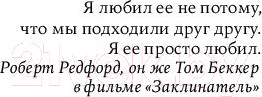 Я любил ее не потому, что мы подходили друг другу. Я ее просто любил.
Роберт Редфорд, он же Том Беккер в фильме «Заклинатель»

21vek.by